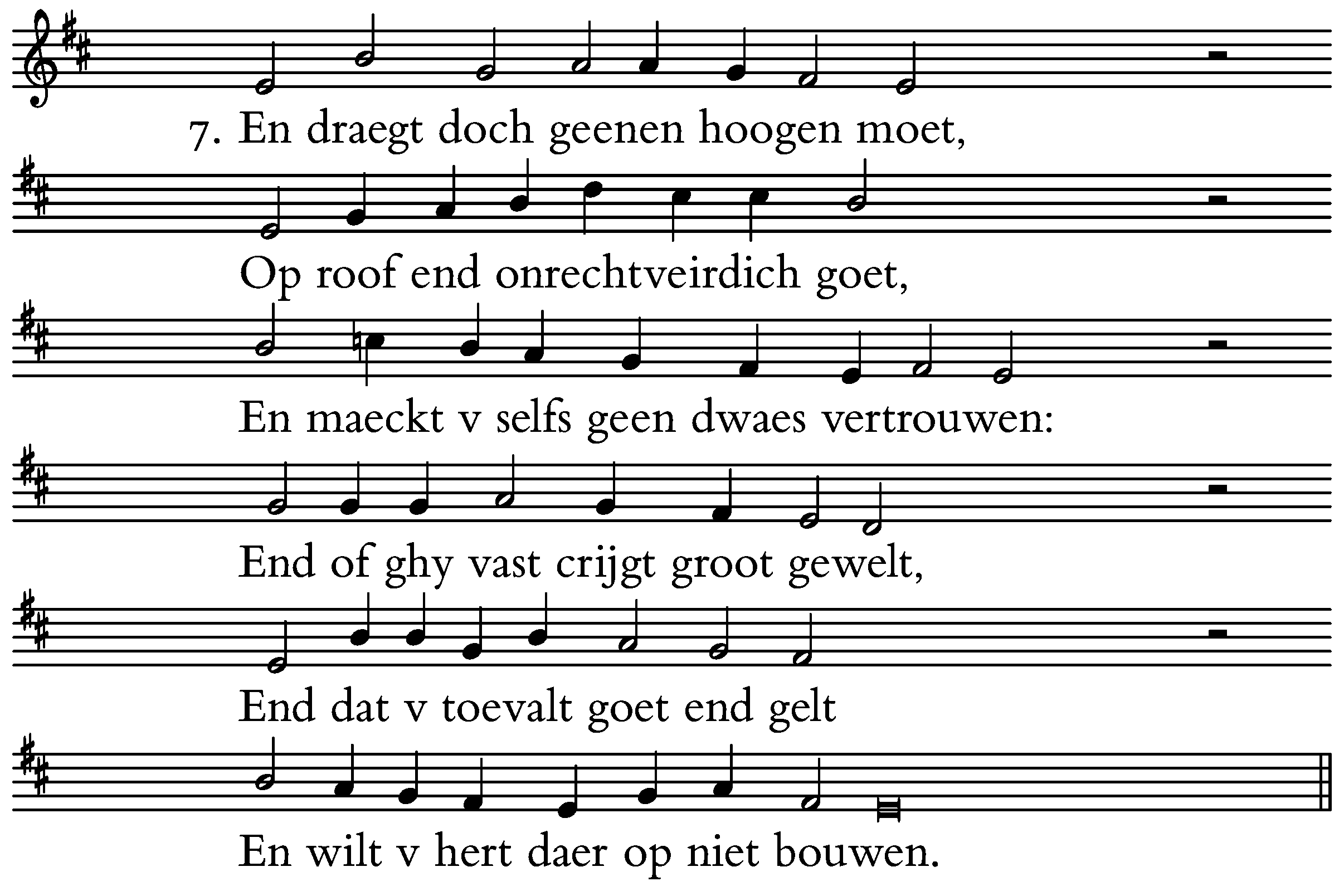 7. En draegt doch geenen hoogen moet,

Op roof end onrechtveirdich goet,

En maeckt v selfs geen dwaes vertrouwen:

End of ghy vast crijgt groot gewelt,

End dat v toevalt goet end gelt

En wilt v hert daer op niet bouwen.